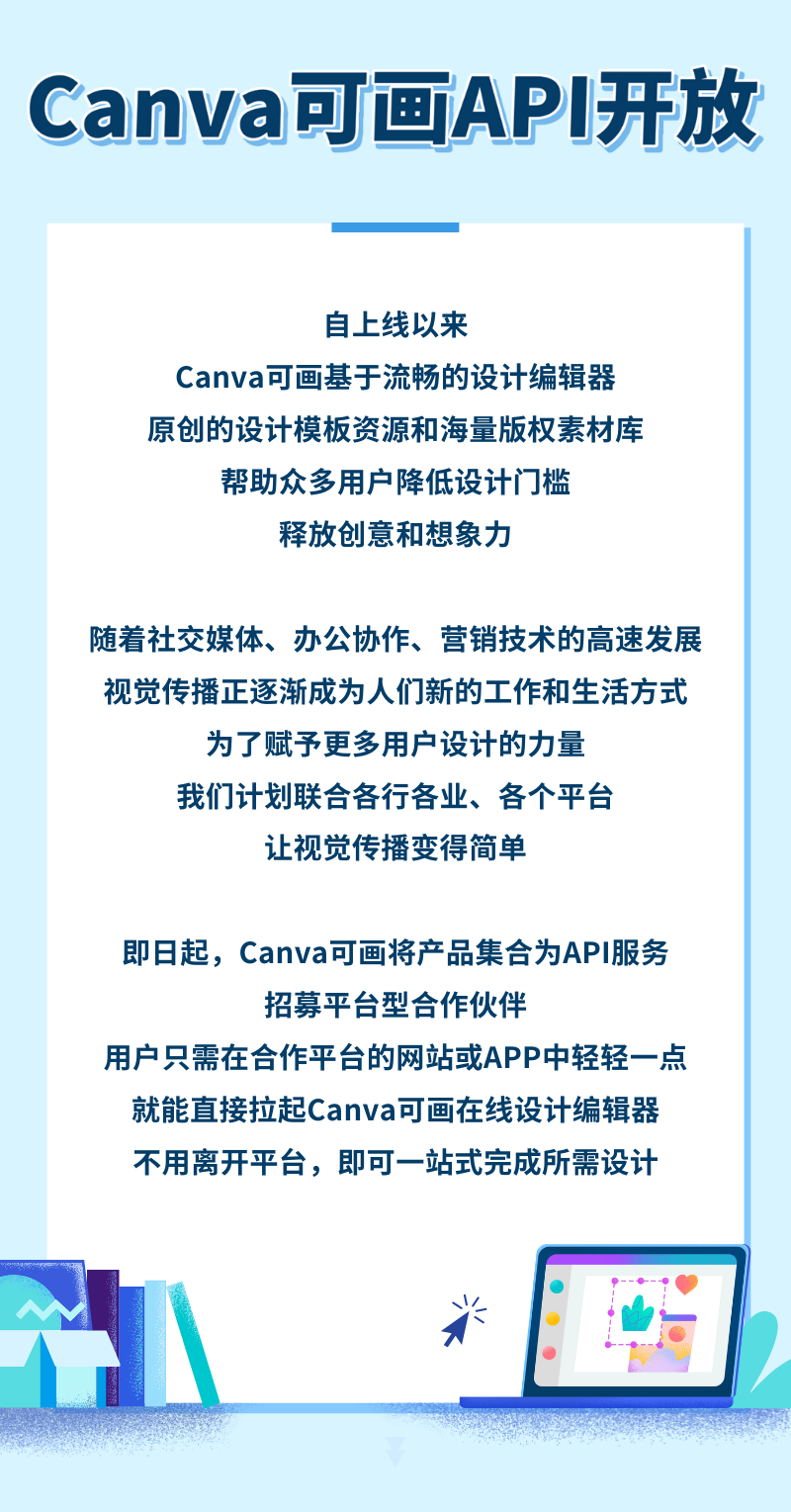 Canva可画API开放

自上线以来
Canva可画基于流畅的设计编辑器
原创的设计模板资源和海量版权素材库
帮助众多用户降低设计门槛
释放创意和想象力

随着社交媒体、办公协作、营销技术的高速发展
视觉传播正逐渐成为人们新的工作和生活方式
为了赋予更多用户设计的力量
我们计划联合各行各业、各个平台
让视觉传播变得简单

即日起，Canva可画将产品集合为API服务
招募平台型合作伙伴
用户只需在合作平台的网站或APP中轻轻一点
就能直接拉起Canva可画在线设计编辑器
不用离开平台，即可一站式完成所需设计